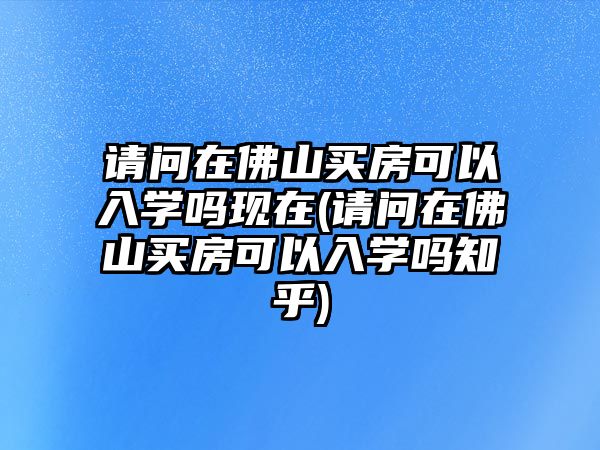 请问在佛山买房可以入学吗现在(请问在佛山买房可以入学吗知乎)